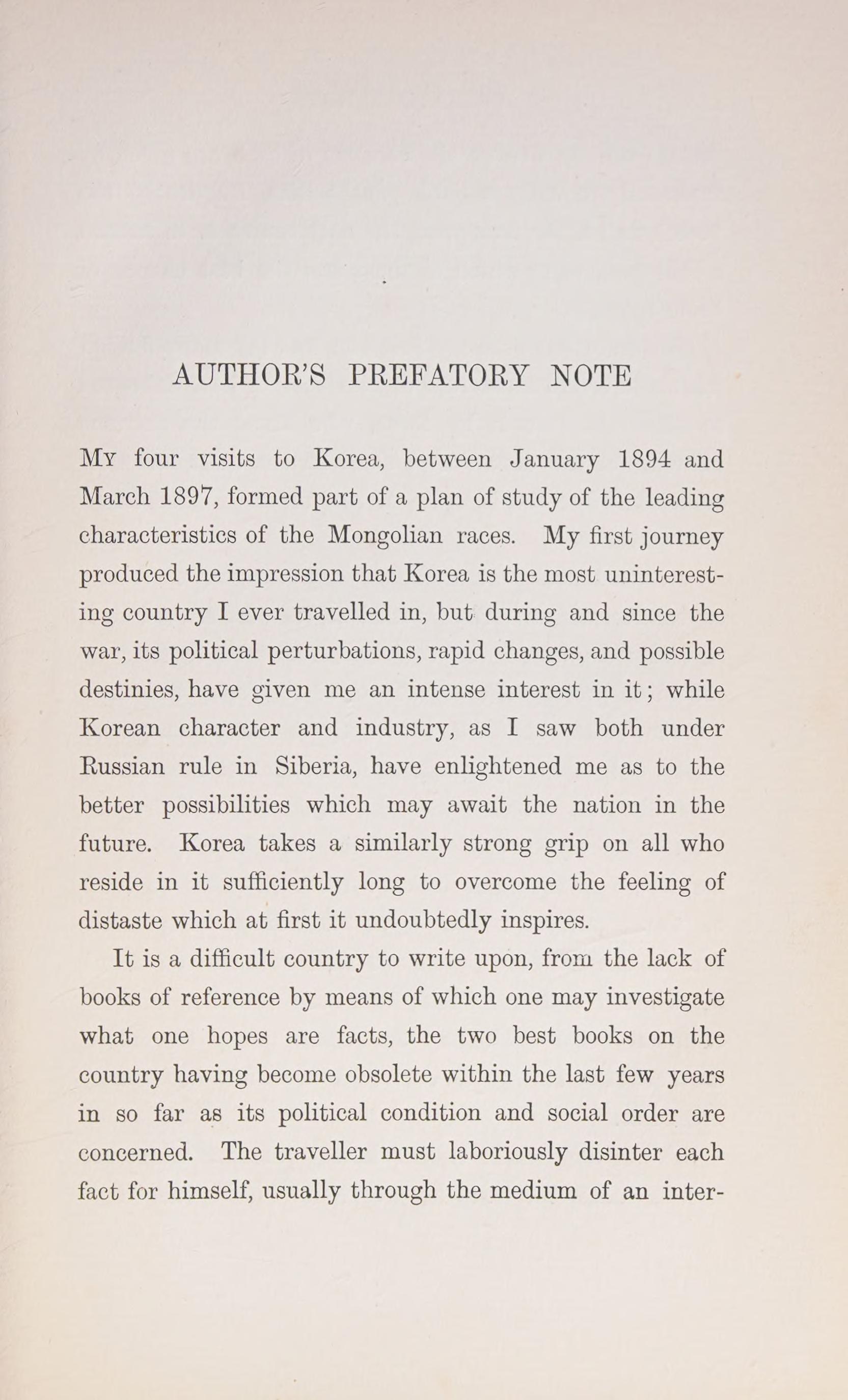 AUTHOR'S PREFATORY NOTE

My four visits to Korea, between January 1894 and March 1897, formed part of a plan of study of the leading characteristics of the Mongolian races. My first journey produced the impression that Korea is the most uninteresting country I ever travelled in, but during and since the war, its political perturbations, rapid changes, and possible destinies, have given me an intense interest in it; while Korean character and industry, as I saw both under Russian rule in Siberia, have enlightened me as to the better possibilities which may await the nation in the future. Korea takes a similarly strong grip on all who reside in it sufficiently long to overcome the feeling of distaste which at first it undoubtedly inspires.

It is a difficult country to write upon, from the lack of books of reference by means of which one may investigate what one hopes are facts, the two best books on the country having become obsolete within the last few years in so far as its political condition and social order are concerned. The traveller must laboriously disinter each fact for himself, usually through the medium of an inter-